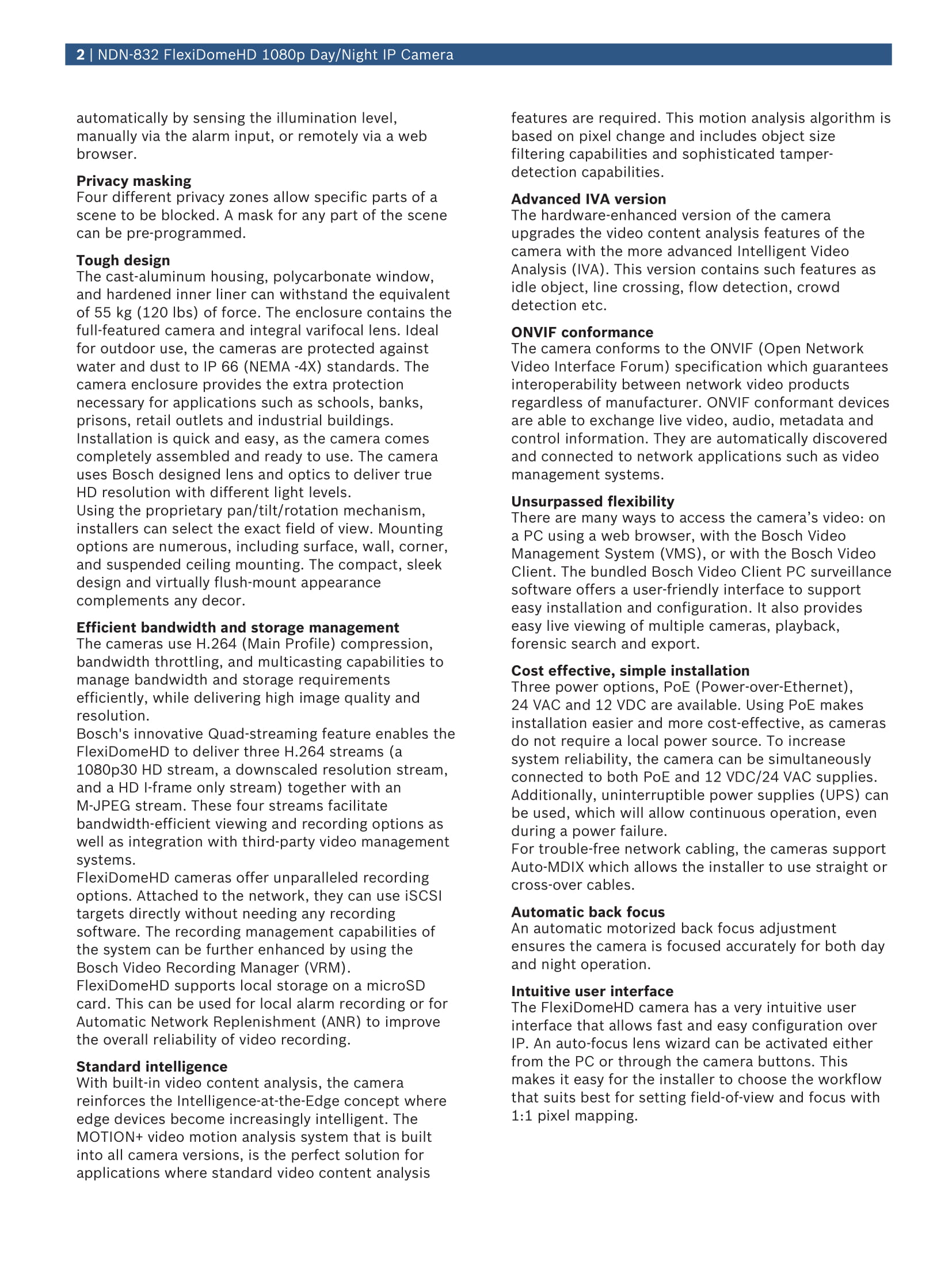 2 | NDN-832 FlexiDomeHD 1080p Day/Night IP Camera

automatically by sensing the illumination level, manually via the alarm input, or remotely via a web browser.

Privacy masking
Four different privacy zones allow specific parts of a scene to be blocked. A mask for any part of the scene can be pre-programmed.

Tough design
The cast-aluminum housing, polycarbonate window, and hardened inner liner can withstand the equivalent of 55 kg (120 lbs) of force. The enclosure contains the full-featured camera and integral varifocal lens. Ideal for outdoor use, the cameras are protected against water and dust to IP 66 (NEMA -4X) standards. The camera enclosure provides the extra protection necessary for applications such as schools, banks, prisons, retail outlets and industrial buildings.
Installation is quick and easy, as the camera comes completely assembled and ready to use. The camera uses Bosch designed lens and optics to deliver true HD resolution with different light levels.
Using the proprietary pan/tilt/rotation mechanism, installers can select the exact field of view. Mounting options are numerous, including surface, wall, corner, and suspended ceiling mounting. The compact, sleek design and virtually flush-mount appearance complements any decor.

Efficient bandwidth and storage management
The cameras use H.264 (Main Profile) compression, bandwidth throttling, and multicasting capabilities to manage bandwidth and storage requirements efficiently, while delivering high image quality and resolution.
Bosch's innovative Quad-streaming feature enables the FlexiDomeHD to deliver three H.264 streams (a 1080p30 HD stream, a downscaled resolution stream, and a HD I-frame only stream) together with an M-JPEG stream. These four streams facilitate bandwidth-efficient viewing and recording options as well as integration with third-party video management systems.
FlexiDomeHD cameras offer unparalleled recording options. Attached to the network, they can use iSCSI targets directly without needing any recording software. The recording management capabilities of the system can be further enhanced by using the Bosch Video Recording Manager (VRM).
FlexiDomeHD supports local storage on a microSD card. This can be used for local alarm recording or for Automatic Network Replenishment (ANR) to improve the overall reliability of video recording.

Standard intelligence
With built-in video content analysis, the camera reinforces the Intelligence-at-the-Edge concept where edge devices become increasingly intelligent. The MOTION+ video motion analysis system that is built into all camera versions, is the perfect solution for applications where standard video content analysis features are required. This motion analysis algorithm is based on pixel change and includes object size filtering capabilities and sophisticated tamper-detection capabilities.

Advanced IVA version
The hardware-enhanced version of the camera upgrades the video content analysis features of the camera with the more advanced Intelligent Video Analysis (IVA). This version contains such features as idle object, line crossing, flow detection, crowd detection etc.

ONVIF conformance
The camera conforms to the ONVIF (Open Network Video Interface Forum) specification which guarantees interoperability between network video products regardless of manufacturer. ONVIF conformant devices are able to exchange live video, audio, metadata and control information. They are automatically discovered and connected to network applications such as video management systems.

Unsurpassed flexibility
There are many ways to access the camera’s video: on a PC using a web browser, with the Bosch Video Management System (VMS), or with the Bosch Video Client. The bundled Bosch Video Client PC surveillance software offers a user-friendly interface to support easy installation and configuration. It also provides easy live viewing of multiple cameras, playback, forensic search and export.

Cost effective, simple installation
Three power options, PoE (Power-over-Ethernet), 24 VAC and 12 VDC are available. Using PoE makes installation easier and more cost-effective, as cameras do not require a local power source. To increase system reliability, the camera can be simultaneously connected to both PoE and 12 VDC/24 VAC supplies. Additionally, uninterruptible power supplies (UPS) can be used, which will allow continuous operation, even during a power failure.
For trouble-free network cabling, the cameras support Auto-MDIX which allows the installer to use straight or cross-over cables.

Automatic back focus
An automatic motorized back focus adjustment ensures the camera is focused accurately for both day and night operation.

Intuitive user interface
The FlexiDomeHD camera has a very intuitive user interface that allows fast and easy configuration over IP. An auto-focus lens wizard can be activated either from the PC or through the camera buttons. This makes it easy for the installer to choose the workflow that suits best for setting field-of-view and focus with 1:1 pixel mapping.